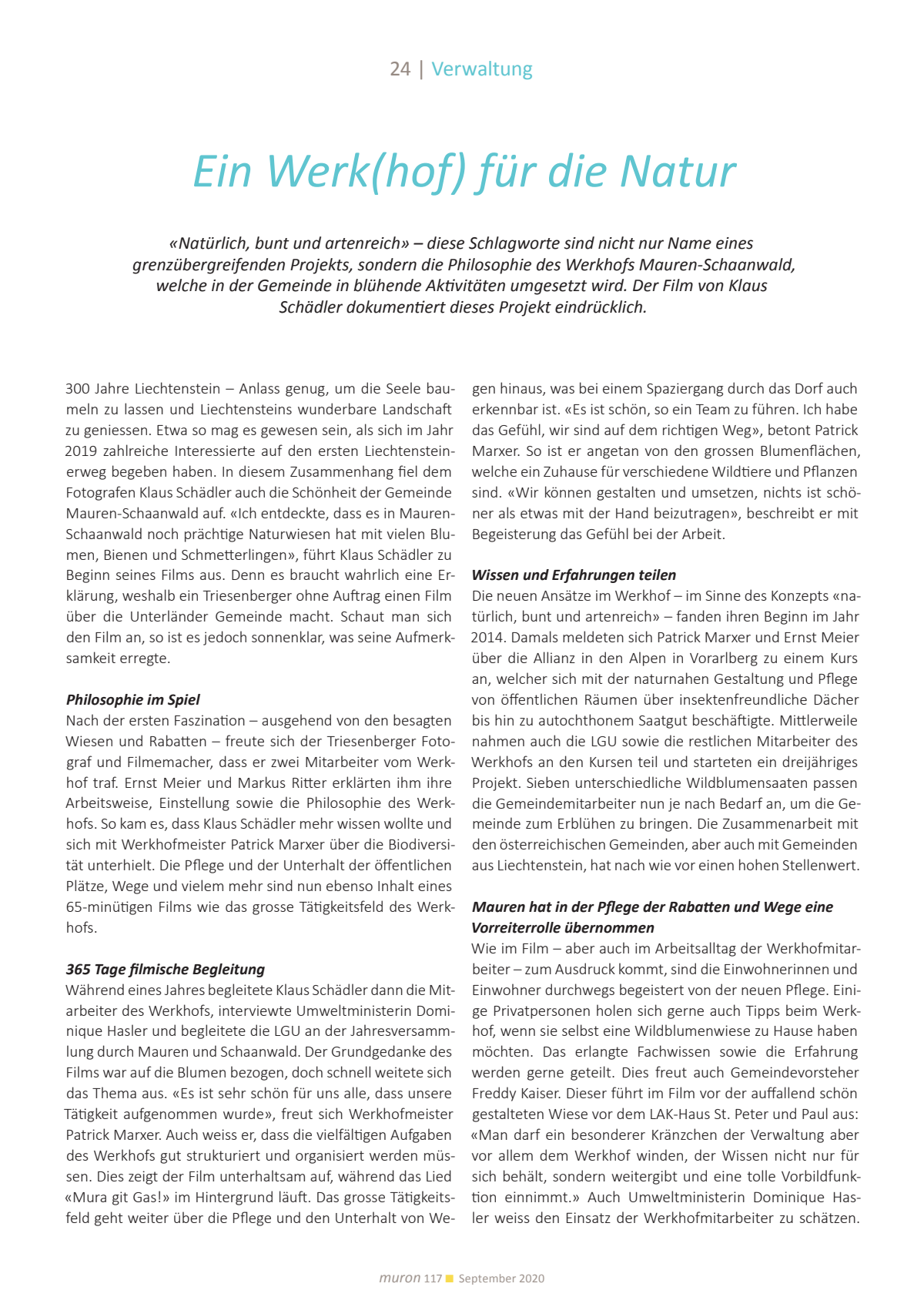 24 | Verwaltung

Ein Werk(hof) für die Natur

«Natürlich, bunt und artenreich» – diese Schlagworte sind nicht nur Name eines grenzübergreifenden Projekts, sondern die Philosophie des Werkhofs Mauren-Schaanwald, welche in der Gemeinde in blühende Aktivitäten umgesetzt wird. Der Film von Klaus Schädler dokumentiert dieses Projekt eindrücklich.

300 Jahre Liechtenstein – Anlass genug, um die Seele baumeln zu lassen und Liechtensteins wunderbare Landschaft zu geniessen. Etwa so mag es gewesen sein, als sich im Jahr 2019 zahlreiche Interessierte auf den ersten Liechtensteinerweg begeben haben. In diesem Zusammenhang fiel dem Fotografen Klaus Schädler auch die Schönheit der Gemeinde Mauren-Schaanwald auf. «Ich entdeckte, dass es in Mauren-Schaanwald noch prächtige Naturwiesen hat mit vielen Blumen, Bienen und Schmetterlingen», führt Klaus Schädler zu Beginn seines Films aus. Denn es braucht wahrlich eine Erklärung, weshalb ein Triesenberger ohne Auftrag einen Film über die Unterländer Gemeinde macht. Schaut man sich den Film an, so ist es jedoch sonnenklar, was seine Aufmerksamkeit erregte.

Philosophie im Spiel
Nach der ersten Faszination – ausgehend von den besagten Wiesen und Rabatten – freute sich der Triesenberger Fotograf und Filmemacher, dass er zwei Mitarbeiter vom Werkhof traf. Ernst Meier und Markus Ritter erklärten ihm ihre Arbeitsweise, Einstellung sowie die Philosophie des Werkhofs. So kam es, dass Klaus Schädler mehr wissen wollte und sich mit Werkhofmeister Patrick Marxer über die Biodiversität unterhielt. Die Pflege und der Unterhalt der öffentlichen Plätze, Wege und vielem mehr sind nun ebenso Inhalt eines 65-minütigen Films wie das grosse Tätigkeitsfeld des Werkhofs.

365 Tage filmische Begleitung
Während eines Jahres begleitete Klaus Schädler dann die Mitarbeiter des Werkhofs, interviewte Umweltministerin Dominique Hasler und begleitete die LGU an der Jahresversammlung durch Mauren und Schaanwald. Der Grundgedanke des Films war auf die Blumen bezogen, doch schnell weitete sich das Thema aus. «Es ist sehr schön für uns alle, dass unsere Tätigkeit aufgenommen wurde», freut sich Werkhofmeister Patrick Marxer. Auch weiss er, dass die vielfältigen Aufgaben des Werkhofs gut strukturiert und organisiert werden müssen. Dies zeigt der Film unterhaltsam auf, während das Lied «Mura git Gas!» im Hintergrund läuft. Das grosse Tätigkeitsfeld geht weiter über die Pflege und den Unterhalt von Wegen hinaus, was bei einem Spaziergang durch das Dorf auch erkennbar ist. «Es ist schön, so ein Team zu führen. Ich habe das Gefühl, wir sind auf dem richtigen Weg», betont Patrick Marxer. So ist er angetan von den grossen Blumenflächen, welche ein Zuhause für verschiedene Wildtiere und Pflanzen sind. «Wir können gestalten und umsetzen, nichts ist schöner als etwas mit der Hand beizutragen», beschreibt er mit Begeisterung das Gefühl bei der Arbeit.

Wissen und Erfahrungen teilen
Die neuen Ansätze im Werkhof – im Sinne des Konzepts «natürlich, bunt und artenreich» – fanden ihren Beginn im Jahr 2014. Damals meldeten sich Patrick Marxer und Ernst Meier über die Allianz in den Alpen in Vorarlberg zu einem Kurs an, welcher sich mit der naturnahen Gestaltung und Pflege von öffentlichen Räumen über insektenfreundliche Dächer bis hin zu autochthonem Saatgut beschäftigte. Mittlerweile nahmen auch die LGU sowie die restlichen Mitarbeiter des Werkhofs an den Kursen teil und starteten ein dreijähriges Projekt. Sieben unterschiedliche Wildblumensaaten passen die Gemeindemitarbeiter nun je nach Bedarf an, um die Gemeinde zum Erblühen zu bringen. Die Zusammenarbeit mit den österreichischen Gemeinden, aber auch mit Gemeinden aus Liechtenstein, hat nach wie vor einen hohen Stellenwert.

Mauren hat in der Pflege der Rabatten und Wege eine Vorreiterrolle übernommen
Wie im Film – aber auch im Arbeitsalltag der Werkhofmitarbeiter – zum Ausdruck kommt, sind die Einwohnerinnen und Einwohner durchwegs begeistert von der neuen Pflege. Einige Privatpersonen holen sich gerne auch Tipps beim Werkhof, wenn sie selbst eine Wildblumenwiese zu Hause haben möchten. Das erlangte Fachwissen sowie die Erfahrung werden gerne geteilt. Dies freut auch Gemeindevorsteher Freddy Kaiser. Dieser führt im Film vor der auffallend schön gestalteten Wiese vor dem LAK-Haus St. Peter und Paul aus: «Man darf ein besonderer Kränzchen der Verwaltung aber vor allem dem Werkhof winden, der Wissen nicht nur für sich behält, sondern weitergibt und eine tolle Vorbildfunktion einnimmt.» Auch Umweltministerin Dominique Hasler weiss den Einsatz der Werkhofmitarbeiter zu schätzen.

muron 117 September 2020